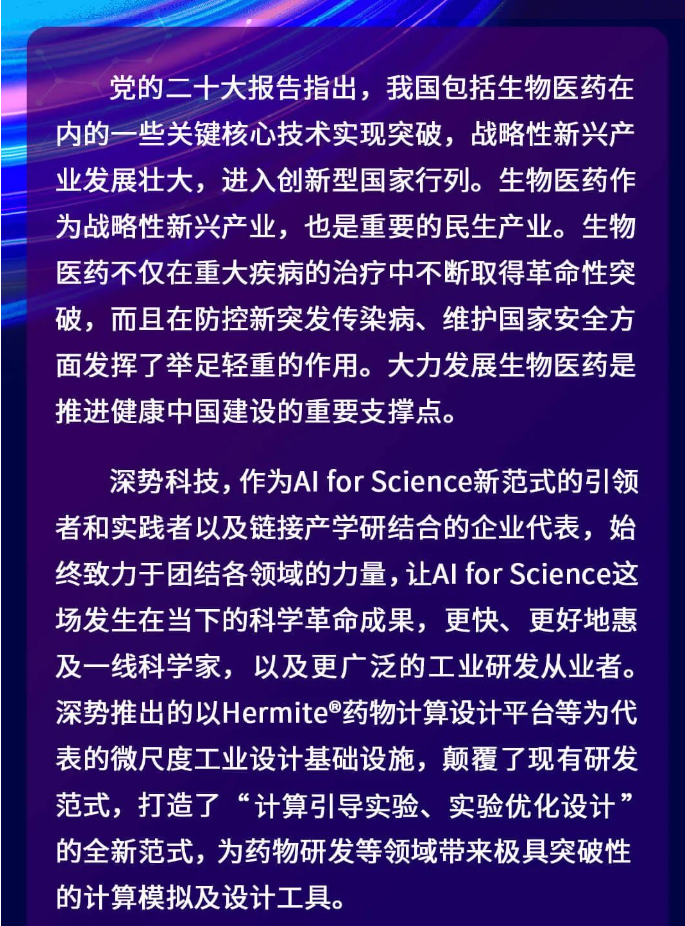 党的二十大报告指出，我国包括生物医药在内的一些关键核心技术实现突破，战略性新兴产业发展壮大，进入创新型国家行列。生物医药作为战略性新兴产业，也是重要的民生产业。生物医药不仅在重大疾病的治疗中不断取得革命性突破，而且在防控新突发传染病、维护国家安全方面发挥了举足轻重的作用。大力发展生物医药是推进健康中国建设的重要支撑点。

深势科技，作为AI for Science新范式的引领者和实践者以及链接产学研结合的企业代表，始终致力于团结各领域的力量，让AI for Science这场发生在当下的科学革命成果，更快、更好地惠及一线科学家，以及更广泛的工业研发从业者。深势推出的以Hermite®药物计算设计平台等为代表的微尺度工业设计基础设施，颠覆了现有研发范式，打造了“计算引导实验、实验优化设计”的全新范式，为药物研发等领域带来极具突破性的计算模拟及设计工具。